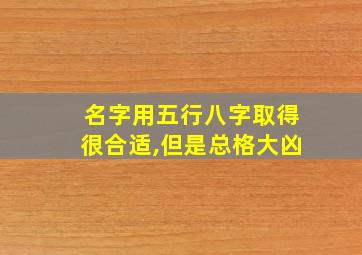 名字用五行八字取得很合适,但是总格大凶